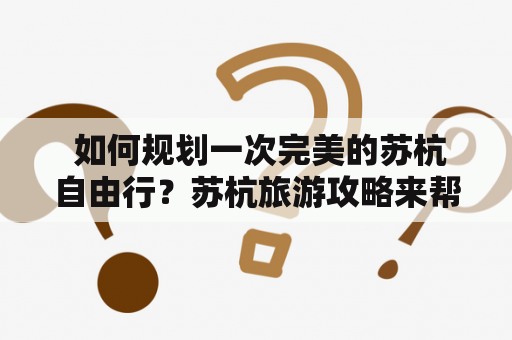 如何规划一次完美的苏杭自由行？苏杭旅游攻略来帮